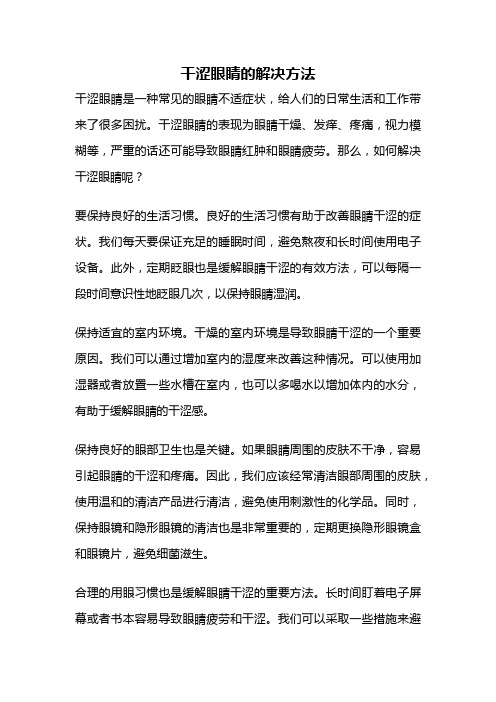 干涩眼睛的解决方法

干涩眼睛是一种常见的眼睛不适症状，给人们的日常生活和工作带来了很多困扰。干涩眼睛的表现为眼睛干燥、发痒、疼痛，视力模糊等，严重的话还可能导致眼睛红肿和眼睛疲劳。那么，如何解决干涩眼睛呢？

要保持良好的生活习惯。良好的生活习惯有助于改善眼睛干涩的症状。我们每天要保证充足的睡眠时间，避免熬夜和长时间使用电子设备。此外，定期眨眼也是缓解眼睛干涩的有效方法，可以每隔一段时间意识性地眨眼几次，以保持眼睛湿润。

保持适宜的室内环境。干燥的室内环境是导致眼睛干涩的一个重要原因。我们可以通过增加室内的湿度来改善这种情况。可以使用加湿器或者放置一些水槽在室内，也可以多喝水以增加体内的水分，有助于缓解眼睛的干涩感。

保持良好的眼部卫生也是关键。如果眼睛周围的皮肤不干净，容易引起眼睛的干涩和疼痛。因此，我们应该经常清洁眼部周围的皮肤，使用温和的清洁产品进行清洁，避免使用刺激性的化学品。同时，保持眼镜和隐形眼镜的清洁也是非常重要的，定期更换隐形眼镜盒和眼镜片，避免细菌滋生。

合理的用眼习惯也是缓解眼睛干涩的重要方法。长时间盯着电子屏幕或者书本容易导致眼睛疲劳和干涩。我们可以采取一些措施来避